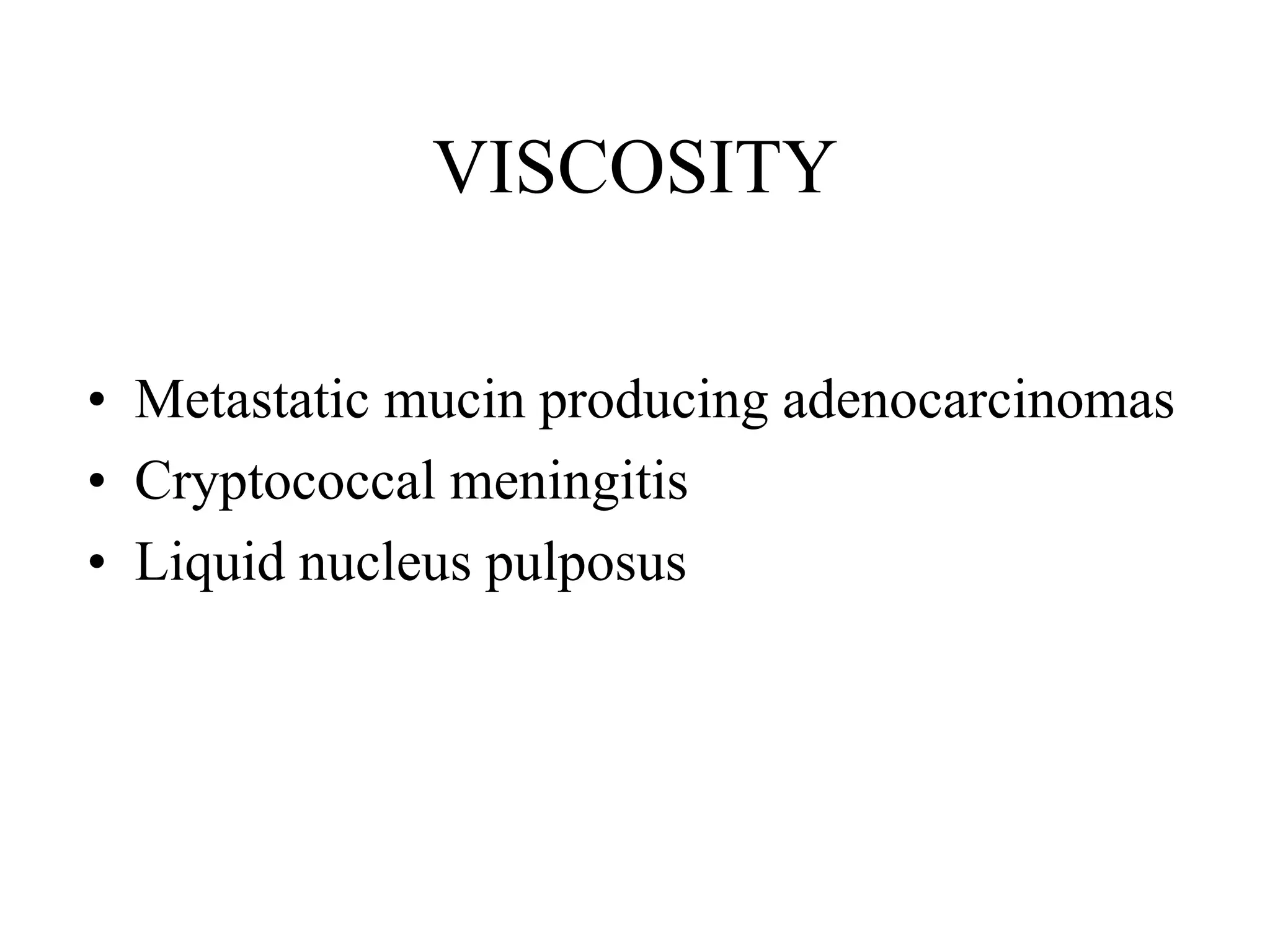 VISCOSITY

• Metastatic mucin producing adenocarcinomas
• Cryptococcal meningitis
• Liquid nucleus pulposus